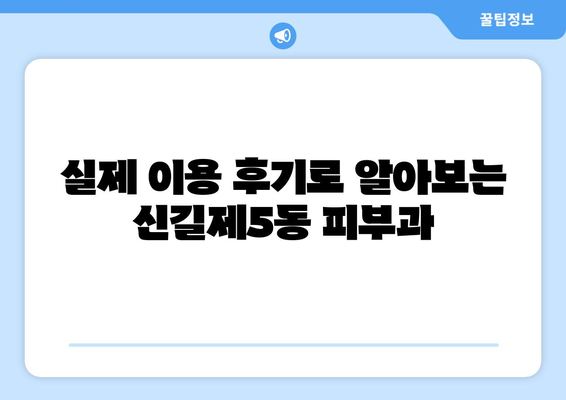 꿀팁정보

실제 이용 후기로 알아보는 신길제5동 피부과